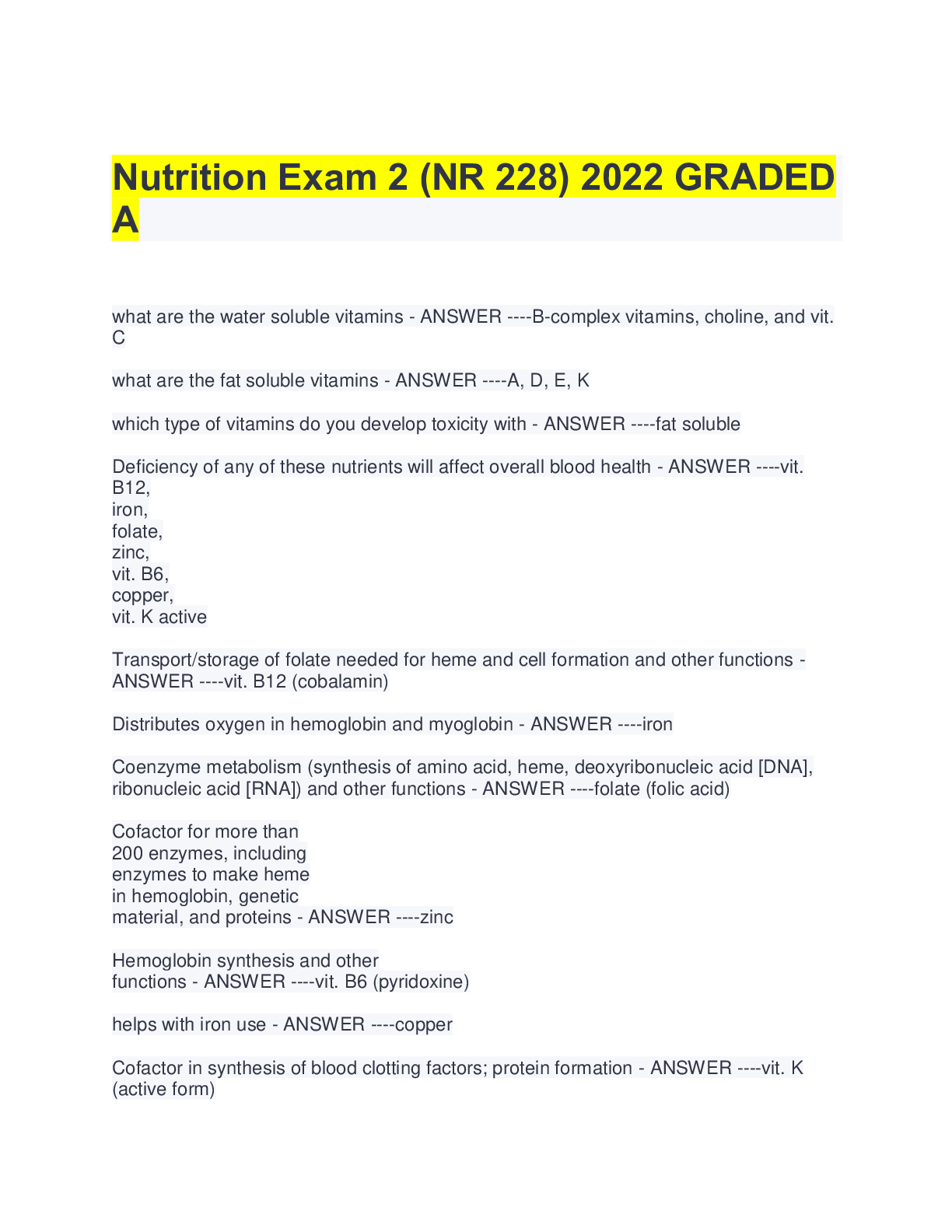 Nutrition Exam 2 (NR 228) 2022 GRADED A

what are the water soluble vitamins - ANSWER ----B-complex vitamins, choline, and vit. C

what are the fat soluble vitamins - ANSWER ----A, D, E, K

which type of vitamins do you develop toxicity with - ANSWER ----fat soluble

Deficiency of any of these nutrients will affect overall blood health - ANSWER ----vit. B12,
iron,
folate,
zinc,
vit. B6,
copper,
vit. K active

Transport/storage of folate needed for heme and cell formation and other functions - ANSWER ----vit. B12 (cobalamin)

Distributes oxygen in hemoglobin and myoglobin - ANSWER ----iron

Coenzyme metabolism (synthesis of amino acid, heme, deoxyribonucleic acid [DNA], ribonucleic acid [RNA]) and other functions - ANSWER ----folate (folic acid)

Cofactor for more than 200 enzymes, including enzymes to make heme in hemoglobin, genetic material, and proteins - ANSWER ----zinc

Hemoglobin synthesis and other functions - ANSWER ----vit. B6 (pyridoxine)

helps with iron use - ANSWER ----copper

Cofactor in synthesis of blood clotting factors; protein formation - ANSWER ----vit. K (active form)